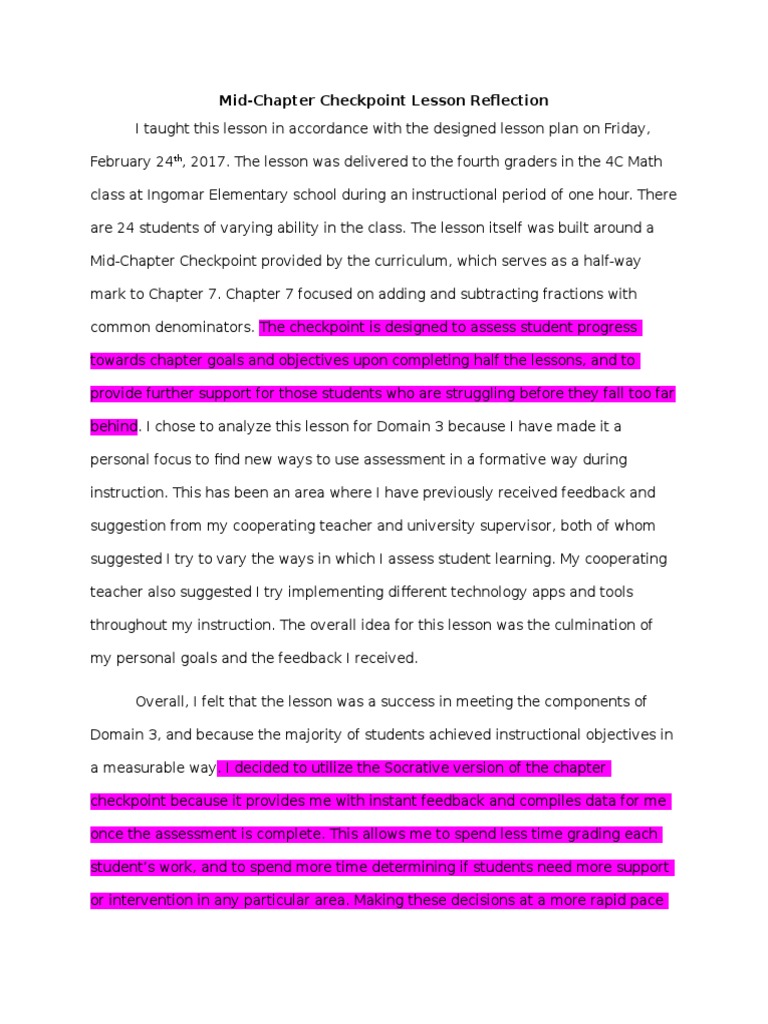 Mid-Chapter Checkpoint Lesson Reflection

I taught this lesson in accordance with the designed lesson plan on Friday, February 24$^{th}$, 2017. The lesson was delivered to the fourth graders in the 4C Math class at Ingomar Elementary school during an instructional period of one hour. There are 24 students of varying ability in the class. The lesson itself was built around a Mid-Chapter Checkpoint provided by the curriculum, which serves as a half-way mark to Chapter 7. Chapter 7 focused on adding and subtracting fractions with common denominators. The checkpoint is designed to assess student progress towards chapter goals and objectives upon completing half the lessons, and to provide further support for those students who are struggling before they fall too far behind. I chose to analyze this lesson for Domain 3 because I have made it a personal focus to find new ways to use assessment in a formative way during instruction. This has been an area where I have previously received feedback and suggestion from my cooperating teacher and university supervisor, both of whom suggested I try to vary the ways in which I assess student learning. My cooperating teacher also suggested I try implementing different technology apps and tools throughout my instruction. The overall idea for this lesson was the culmination of my personal goals and the feedback I received.

Overall, I felt that the lesson was a success in meeting the components of Domain 3, and because the majority of students achieved instructional objectives in a measurable way. I decided to utilize the Socrative version of the chapter checkpoint because it provides me with instant feedback and compiles data for me once the assessment is complete. This allows me to spend less time grading each student's work, and to spend more time determining if students need more support or intervention in any particular area. Making these decisions at a more rapid pace